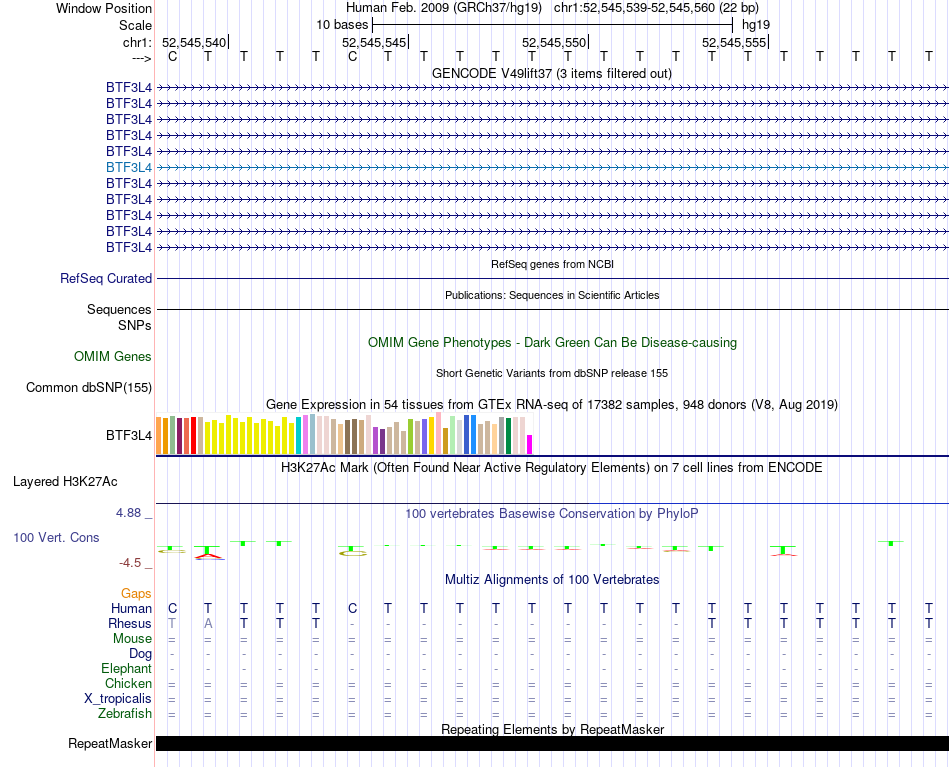 Window Position Human Feb. 2009 (GRCh37/hg19) chr1:52,545,539-52,545,560 (22 bp)
Scale 10 bases hg19
chr1: 52,545,540 52,545,545 52,545,550 52,545,555
---> C T T T T C T T T T T T T T T T T T T T T T
GENCODE V49lift37 (3 items filtered out)
BTF3L4
BTF3L4
BTF3L4
BTF3L4
BTF3L4
BTF3L4
BTF3L4
BTF3L4
BTF3L4
BTF3L4
BTF3L4
RefSeq genes from NCBI
RefSeq Curated
Publications: Sequences in Scientific Articles
Sequences
SNPs
OMIM Gene Phenotypes - Dark Green Can Be Disease-causing
OMIM Genes
Short Genetic Variants from dbSNP release 155
Common dbSNP(155)
Gene Expression in 54 tissues from GTEx RNA-seq of 17382 samples, 948 donors (V8, Aug 2019)
BTF3L4
H3K27Ac Mark (Often Found Near Active Regulatory Elements) on 7 cell lines from ENCODE
Layered H3K27Ac
4.88 _
100 vertebrates Basewise Conservation by PhyloP
100 Vert. Cons
-4.5 _
Multiz Alignments of 100 Vertebrates
Gaps
Human C T T T T C T T T T T T T T T T T T T T T T
Rhesus T A T T T - - - - - - - - - - T T T T T T T
Mouse = = = = = = = = = = = = = = = = = = = = = =
Dog - - - - - - - - - - - - - - - - - - - - - -
Elephant - - - - - - - - - - - - - - - - - - - - - -
Chicken = = = = = = = = = = = = = = = = = = = = = =
X_tropicalis = = = = = = = = = = = = = = = = = = = = = =
Zebrafish = = = = = = = = = = = = = = = = = = = = = =
Repeating Elements by RepeatMasker
RepeatMasker